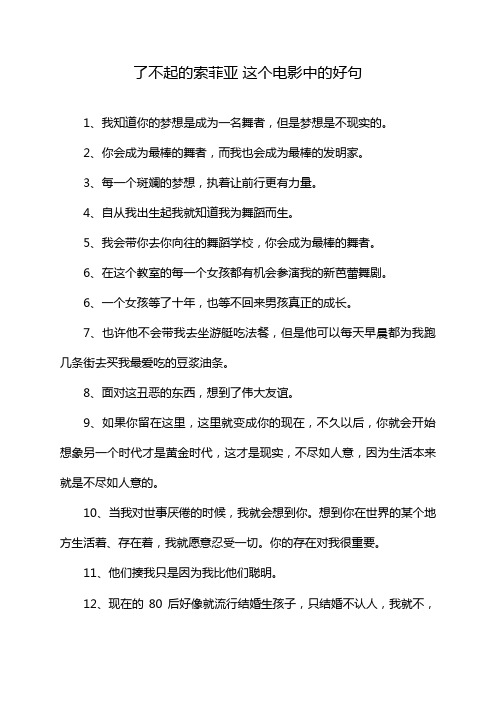 了不起的索菲亚 这个电影中的好句

1、我知道你的梦想是成为一名舞者，但是梦想是不现实的。

2、你会成为最棒的舞者，而我也会成为最棒的发明家。

3、每一个斑斓的梦想，执着让前行更有力量。

4、自从我出生起我就知道我为舞蹈而生。

5、我会带你去你向往的舞蹈学校，你会成为最棒的舞者。

6、在这个教室的每一个女孩都有机会参演我的新芭蕾舞剧。

6、一个女孩等了十年，也等不回来男孩真正的成长。

7、也许他不会带我去坐游艇吃法餐，但是他可以每天早晨都为我跑几条街去买我最爱吃的豆浆油条。

8、面对这丑恶的东西，想到了伟大友谊。

9、如果你留在这里，这里就变成你的现在，不久以后，你就会开始想象另一个时代才是黄金时代，这才是现实，不尽如人意，因为生活本来就是不尽如人意的。

10、当我对世事厌倦的时候，我就会想到你。想到你在世界的某个地方生活着、存在着，我就愿意忍受一切。你的存在对我很重要。

11、他们揍我只是因为我比他们聪明。

12、现在的 80 后好像就流行结婚生孩子，只结婚不认人，我就不，